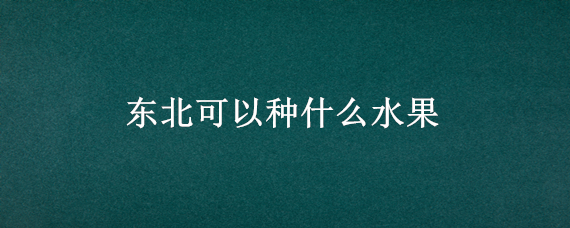 东北可以种什么水果